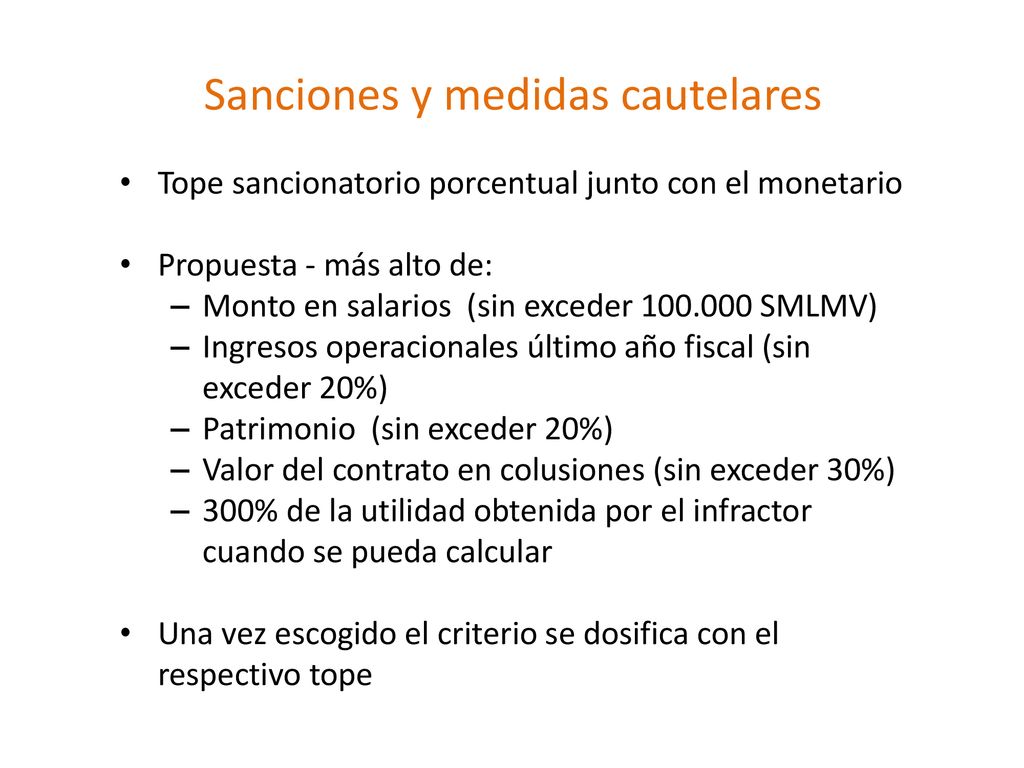 Sanciones y medidas cautelares

• Tope sancionatorio porcentual junto con el monetario

• Propuesta - más alto de:
– Monto en salarios (sin exceder 100.000 SMLMV)
– Ingresos operacionales último año fiscal (sin exceder 20%)
– Patrimonio (sin exceder 20%)
– Valor del contrato en colusiones (sin exceder 30%)
– 300% de la utilidad obtenida por el infractor cuando se pueda calcular

• Una vez escogido el criterio se dosifica con el respectivo tope